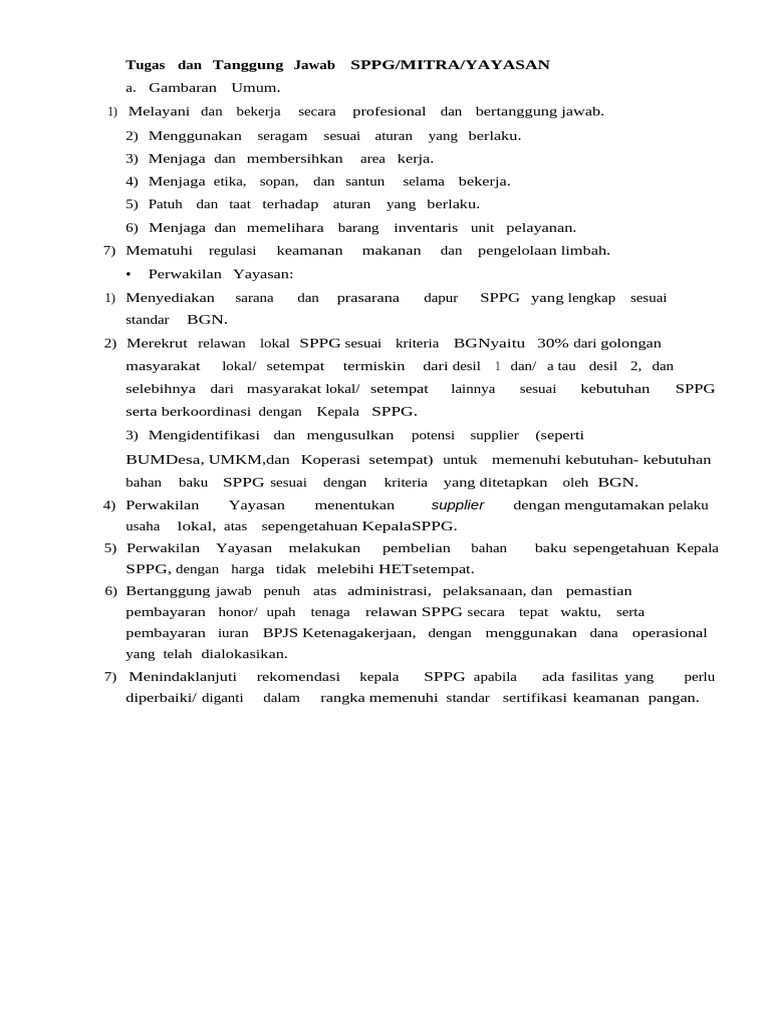 Tugas dan Tanggung Jawab SPPG/MITRA/YAYASAN

a. Gambaran Umum.

1) Melayani dan bekerja secara profesional dan bertanggung jawab.

2) Menggunakan seragam sesuai aturan yang berlaku.

3) Menjaga dan membersihkan area kerja.

4) Menjaga etika, sopan, dan santun selama bekerja.

5) Patuh dan taat terhadap aturan yang berlaku.

6) Menjaga dan memelihara barang inventaris unit pelayanan.

7) Mematuhi regulasi keamanan makanan dan pengelolaan limbah.

• Perwakilan Yayasan:

1) Menyediakan sarana dan prasarana dapur SPPG yang lengkap sesuai standar BGN.

2) Merekrut relawan lokal SPPG sesuai kriteria BGNyaitu 30% dari golongan masyarakat lokal/ setempat termiskin dari desil 1 dan/ a tau desil 2, dan selebihnya dari masyarakat lokal/ setempat lainnya sesuai kebutuhan SPPG serta berkoordinasi dengan Kepala SPPG.

3) Mengidentifikasi dan mengusulkan potensi supplier (seperti BUMDesa, UMKM,dan Koperasi setempat) untuk memenuhi kebutuhan- kebutuhan bahan baku SPPG sesuai dengan kriteria yang ditetapkan oleh BGN.

4) Perwakilan Yayasan menentukan supplier dengan mengutamakan pelaku usaha lokal, atas sepengetahuan KepalaSPPG.

5) Perwakilan Yayasan melakukan pembelian bahan baku sepengetahuan Kepala SPPG, dengan harga tidak melebihi HETsetempat.

6) Bertanggung jawab penuh atas administrasi, pelaksanaan, dan pemastian pembayaran honor/ upah tenaga relawan SPPG secara tepat waktu, serta pembayaran iuran BPJS Ketenagakerjaan, dengan menggunakan dana operasional yang telah dialokasikan.

7) Menindaklanjuti rekomendasi kepala SPPG apabila ada fasilitas yang perlu diperbaiki/ diganti dalam rangka memenuhi standar sertifikasi keamanan pangan.